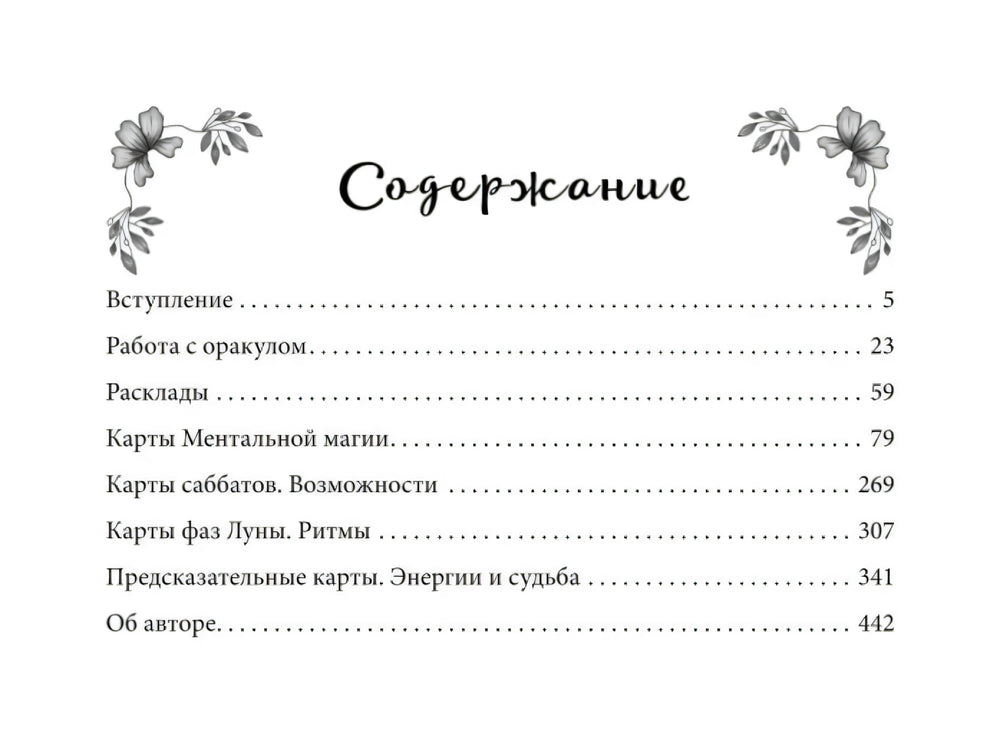 Содержание

Вступление 5

Работа с оракулом 23

Расклады 59

Карты Ментальной магии 79

Карты саббатов. Возможности 269

Карты фаз Луны. Ритмы 307

Предсказательные карты. Энергии и судьба 341

Об авторе 442